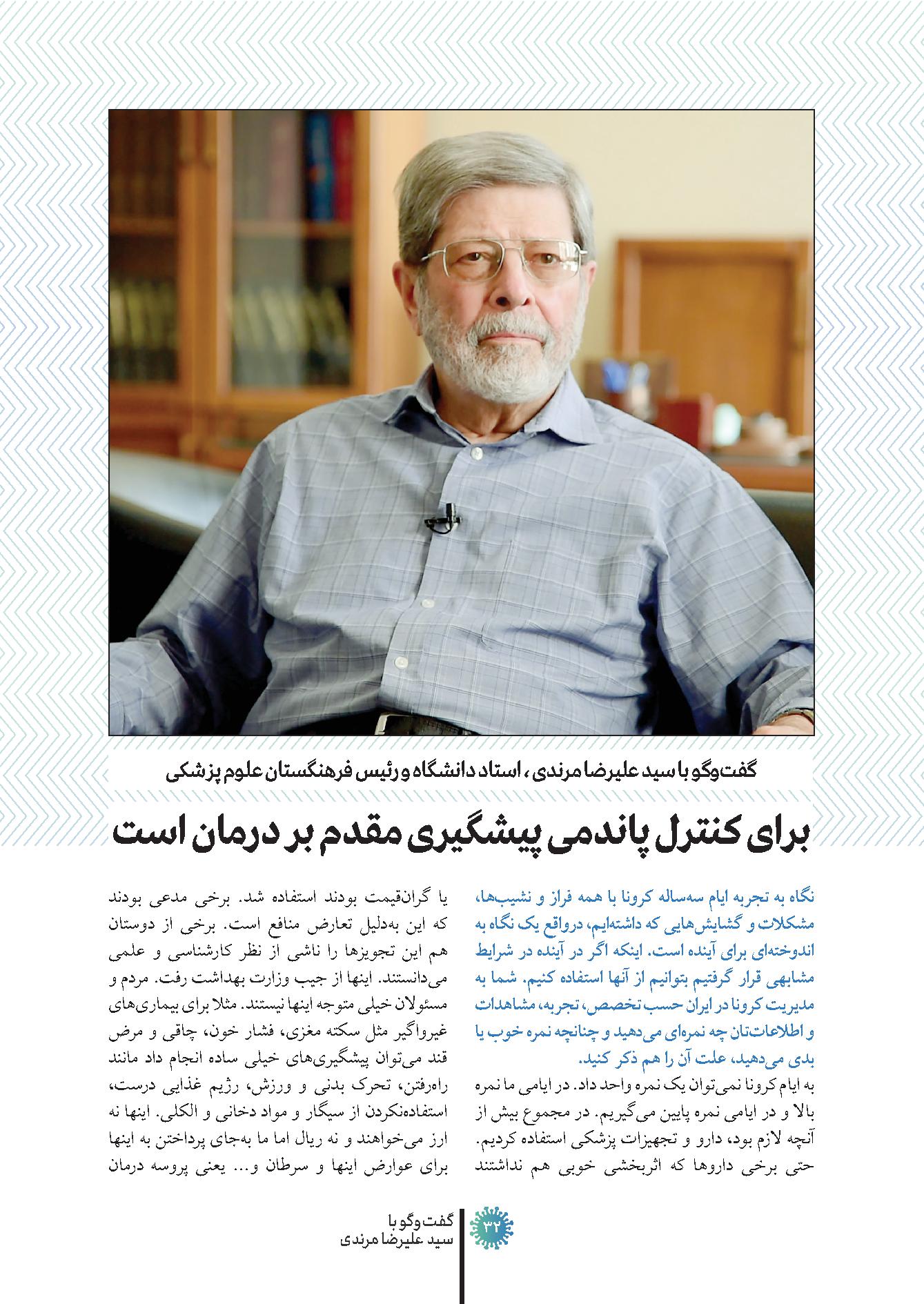 گفت‌وگو با سید علیرضا مرندی، استاد دانشگاه و رئیس فرهنگستان علوم پزشکی

برای کنترل پاندمی پیشگیری مقدم بر درمان است

نگاه به تجربه ایام سه‌ساله کرونا با همه فراز و نشیب‌ها، مشکلات و گشایش‌هایی که داشته‌ایم، درواقع یک نگاه به اندوخته‌ای برای آینده است. اینکه اگر در آینده در شرایط مشابهی قرار گرفتیم بتوانیم از آنها استفاده کنیم. شما به مدیریت کرونا در ایران حسب تخصص، تجربه، مشاهدات و اطلاعات‌تان چه نمره‌ای می‌دهید و چنانچه نمره خوب یا بدی می‌دهید، علت آن را هم ذکر کنید.

به ایام کرونا نمی‌توان یک نمره واحد داد. در ایامی ما نمره بالا و در ایامی نمره پایین می‌گیریم. در مجموع بیش از آنچه لازم بود، دارو و تجهیزات پزشکی استفاده کردیم. حتی برخی داروها که اثربخشی خوبی هم نداشتند یا گران‌قیمت بودند استفاده شد. برخی مدعی بودند که این به‌دلیل تعارض منافع است. برخی از دوستان هم این تجویزها را ناشی از نظر کارشناسی و علمی می‌دانستند. اینها از جیب وزارت بهداشت رفت. مردم و مسئولان خیلی متوجه اینها نیستند. مثلا برای بیماری‌های غیرواگیر مثل سکته مغزی، فشار خون، چاقی و مرض قند می‌توان پیشگیری‌های خیلی ساده انجام داد مانند راه‌رفتن، تحرک بدنی و ورزش، رژیم غذایی درست، استفاده‌نکردن از سیگار و مواد دخانی و الکلی. اینها نه ارز می‌خواهند و نه ریال اما ما به‌جای پرداختن به اینها برای عوارض اینها و سرطان و... یعنی پروسه درمان

۳۲
گفت‌وگو با
سید علیرضا مرندی